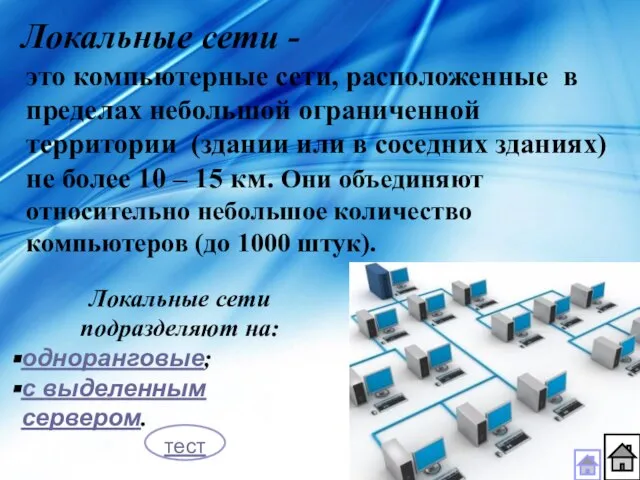 Локальные сети -

это компьютерные сети, расположенные в пределах небольшой ограниченной территории (здании или в соседних зданиях) не более 10 – 15 км. Они объединяют относительно небольшое количество компьютеров (до 1000 штук).

Локальные сети подразделяют на:

▪одноранговые;
▪с выделенным сервером.

тест